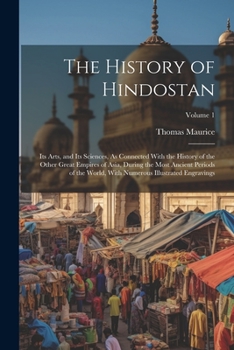 The History of Hindostan

Volume 1

Thomas Maurice

Its Arts, and Its Sciences, As Connected With the History of the Other Great Empires of Asia, During the Most Ancient Periods of the World, With Numerous Illustrated Engravings